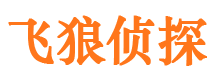 飞狼侦探